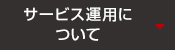 サービス運用について